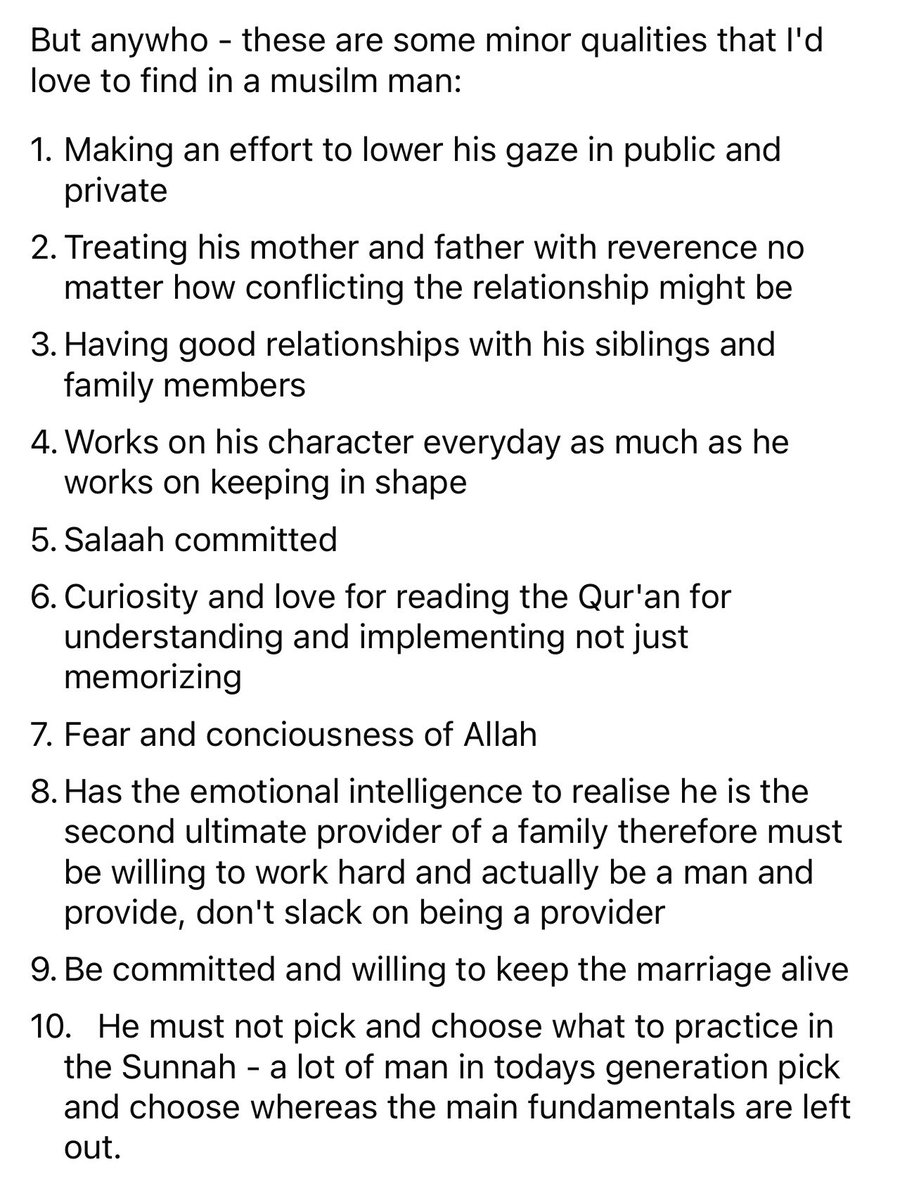 But anywho - these are some minor qualities that I'd love to find in a musilm man:

1. Making an effort to lower his gaze in public and private

2. Treating his mother and father with reverence no matter how conflicting the relationship might be

3. Having good relationships with his siblings and family members

4. Works on his character everyday as much as he works on keeping in shape

5. Salaah committed

6. Curiosity and love for reading the Qur'an for understanding and implementing not just memorizing

7. Fear and conciousness of Allah

8. Has the emotional intelligence to realise he is the second ultimate provider of a family therefore must be willing to work hard and actually be a man and provide, don't slack on being a provider

9. Be committed and willing to keep the marriage alive

10. He must not pick and choose what to practice in the Sunnah - a lot of man in todays generation pick and choose whereas the main fundamentals are left out.